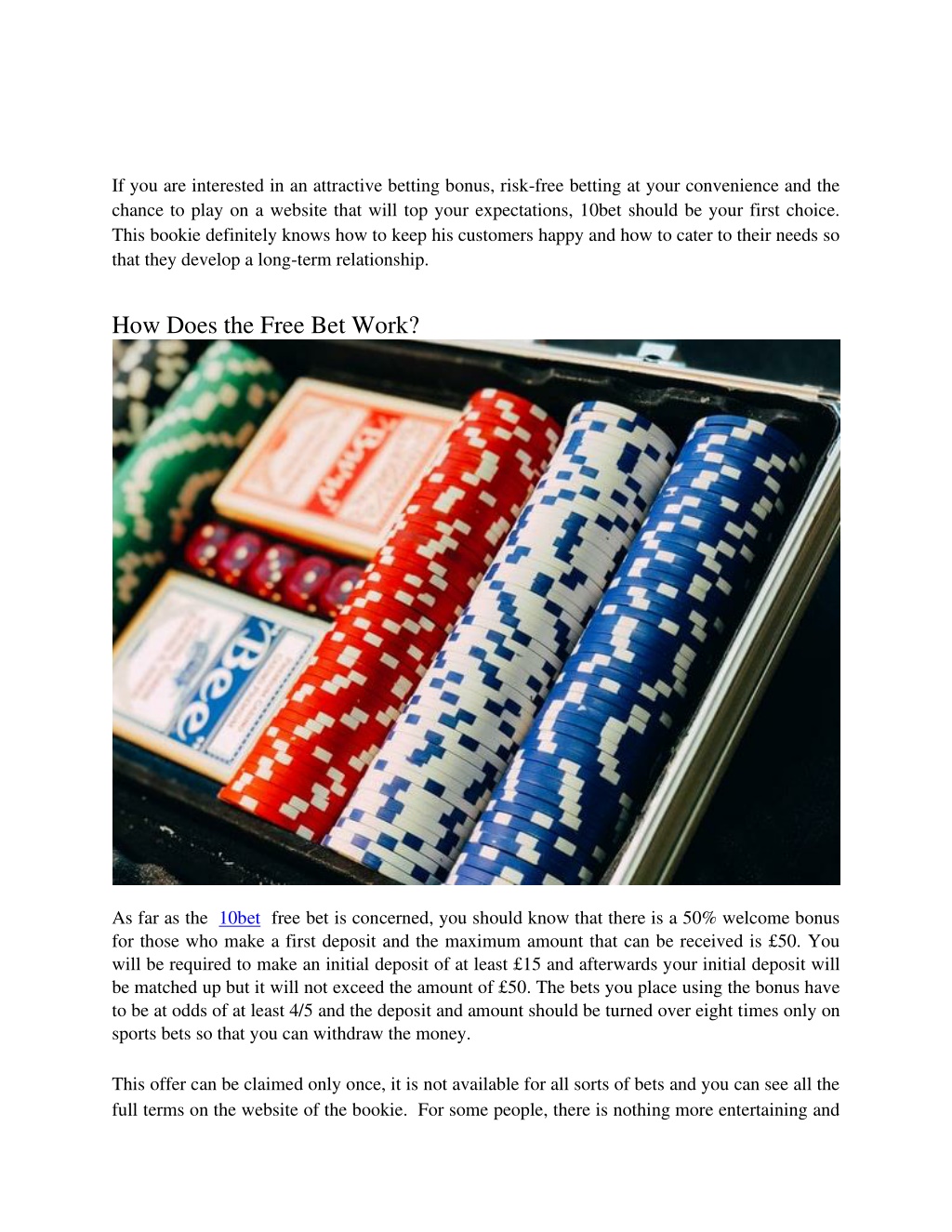 If you are interested in an attractive betting bonus, risk-free betting at your convenience and the chance to play on a website that will top your expectations, 10bet should be your first choice. This bookie definitely knows how to keep his customers happy and how to cater to their needs so that they develop a long-term relationship.

How Does the Free Bet Work?

Bee

As far as the 10bet free bet is concerned, you should know that there is a 50% welcome bonus for those who make a first deposit and the maximum amount that can be received is £50. You will be required to make an initial deposit of at least £15 and afterwards your initial deposit will be matched up but it will not exceed the amount of £50. The bets you place using the bonus have to be at odds of at least 4/5 and the deposit and amount should be turned over eight times only on sports bets so that you can withdraw the money.

This offer can be claimed only once, it is not available for all sorts of bets and you can see all the full terms on the website of the bookie. For some people, there is nothing more entertaining and